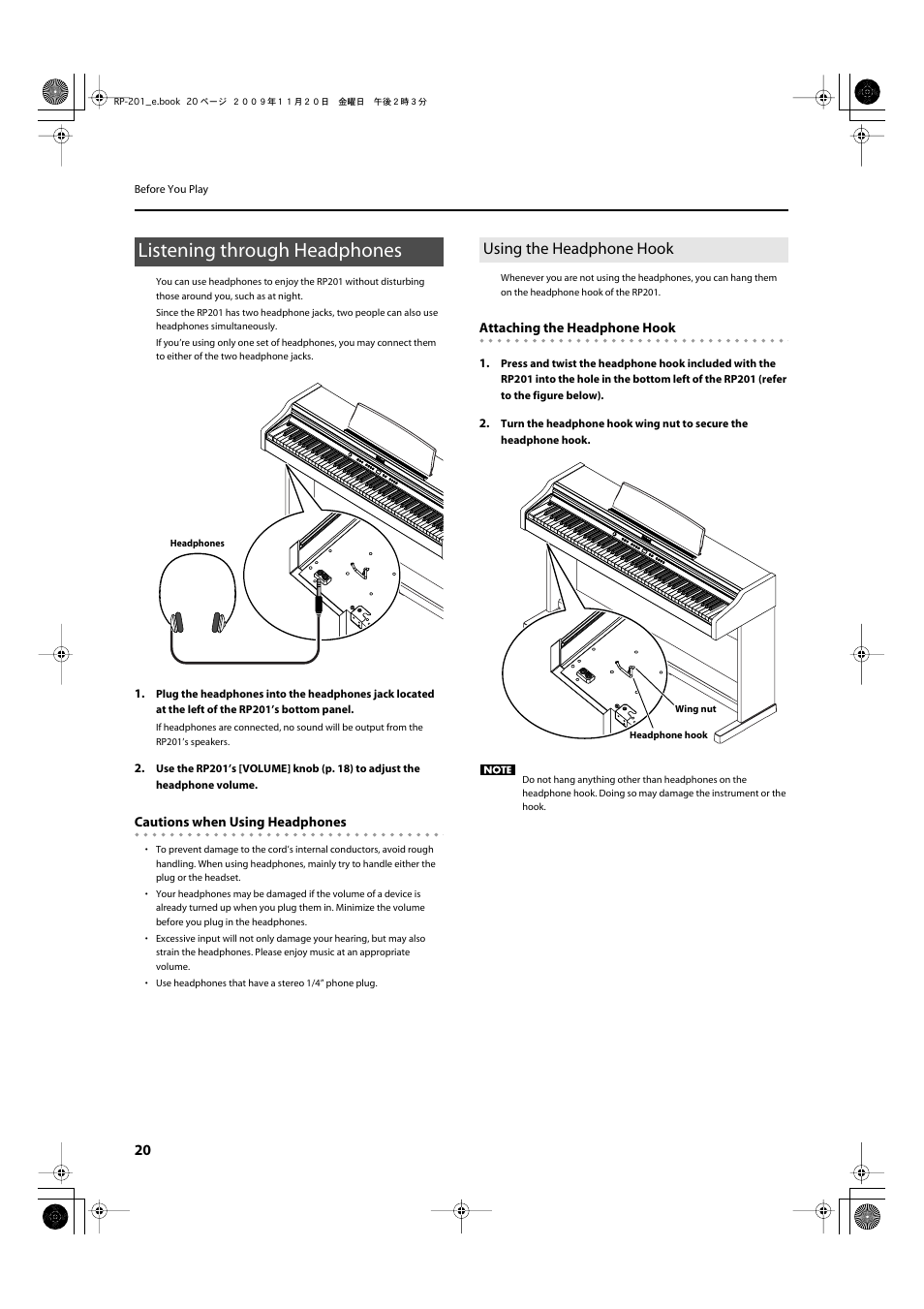 RP-201_e.book 20 ページ ２００９年１１月２０日 金曜日 午後２時３分

Before You Play

Listening through Headphones

You can use headphones to enjoy the RP201 without disturbing those around you, such as at night.

Since the RP201 has two headphone jacks, two people can also use headphones simultaneously.

If you're using only one set of headphones, you may connect them to either of the two headphone jacks.

Headphones

1. Plug the headphones into the headphones jack located at the left of the RP201's bottom panel.

If headphones are connected, no sound will be output from the RP201's speakers.

2. Use the RP201's [VOLUME] knob (p. 18) to adjust the headphone volume.

Cautions when Using Headphones

• To prevent damage to the cord's internal conductors, avoid rough handling. When using headphones, mainly try to handle either the plug or the headset.

• Your headphones may be damaged if the volume of a device is already turned up when you plug them in. Minimize the volume before you plug in the headphones.

• Excessive input will not only damage your hearing, but may also strain the headphones. Please enjoy music at an appropriate volume.

• Use headphones that have a stereo 1/4" phone plug.

Using the Headphone Hook

Whenever you are not using the headphones, you can hang them on the headphone hook of the RP201.

Attaching the Headphone Hook

1. Press and twist the headphone hook included with the RP201 into the hole in the bottom left of the RP201 (refer to the figure below).

2. Turn the headphone hook wing nut to secure the headphone hook.

Wing nut

Headphone hook

NOTE

Do not hang anything other than headphones on the headphone hook. Doing so may damage the instrument or the hook.

20